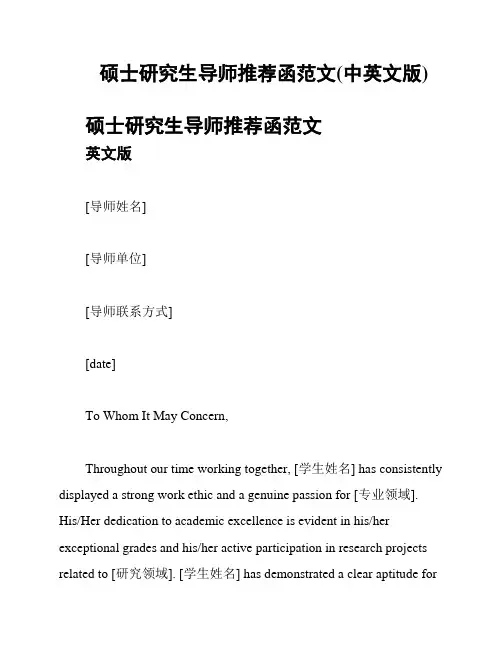 硕士研究生导师推荐函范文(中英文版)

硕士研究生导师推荐函范文
英文版

[导师姓名]

[导师单位]

[导师联系方式]

[date]

To Whom It May Concern,

Throughout our time working together, [学生姓名] has consistently displayed a strong work ethic and a genuine passion for [专业领域]. His/Her dedication to academic excellence is evident in his/her exceptional grades and his/her active participation in research projects related to [研究领域]. [学生姓名] has demonstrated a clear aptitude for